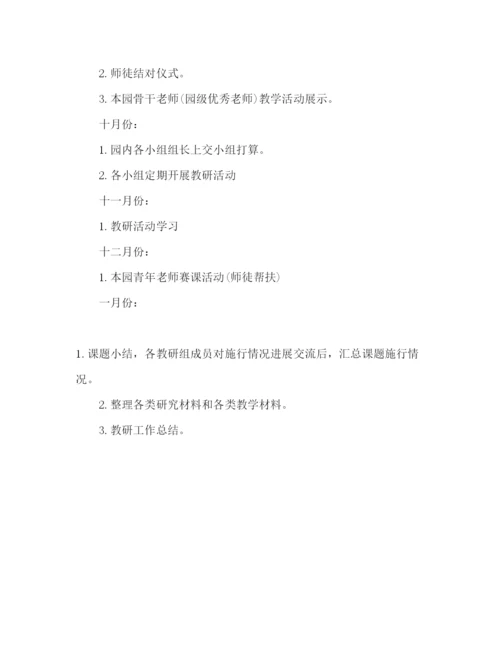 2. 师徒结对仪式。

3. 本园骨干老师（园级优秀老师）教学活动展示。

十月份：

1. 园内各小组组长上交小组打算。

2. 各小组定期开展教研活动

十一月份：

1. 教研活动学习

十二月份：

1. 本园青年老师赛课活动（师徒帮扶）

一月份：

1. 课题小结，各教研组成员对施行情况进展交流后，汇总课题施行情况。

2. 整理各类研究材料和各类教学材料。

3. 教研工作总结。